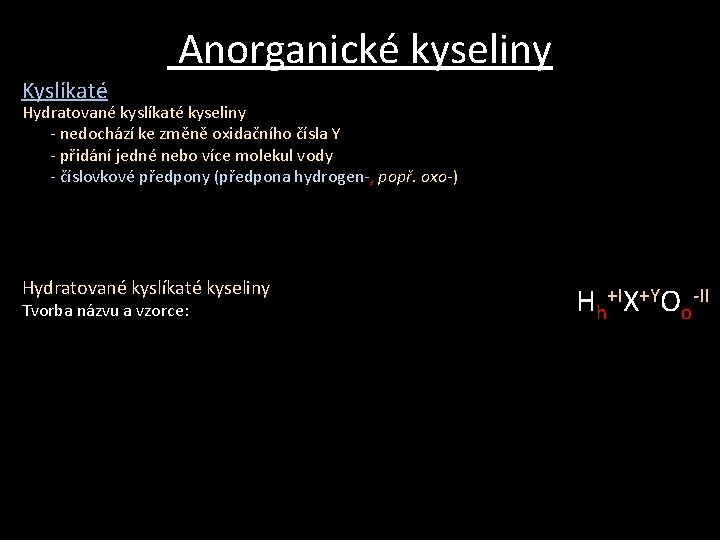 Anorganické kyseliny

Kyslíkaté

Hydratované kyslíkaté kyseliny

- nedochází ke změně oxidačního čísla Y
- přidání jedné nebo více molekul vody
- číslovkové předpony (předpona hydrogen-, popř. oxo-)

Hydratované kyslíkaté kyseliny

Tvorba názvu a vzorce:

$H_h^{+I}X^{+Y}O_o^{-II}$